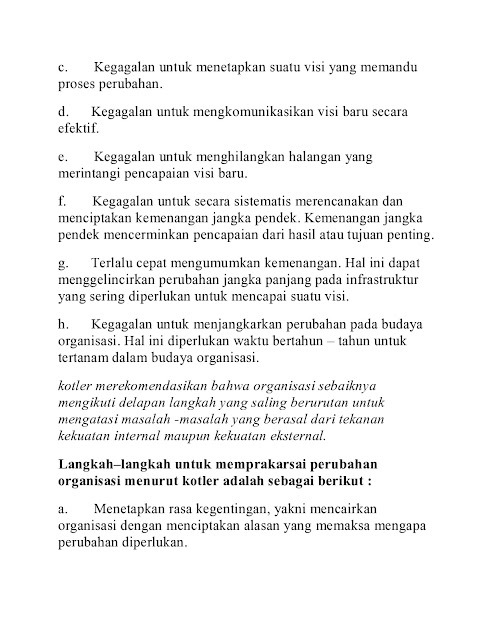 c. Kegagalan untuk menetapkan suatu visi yang memandu proses perubahan.

d. Kegagalan untuk mengkomunikasikan visi baru secara efektif.

e. Kegagalan untuk menghilangkan halangan yang merintangi pencapaian visi baru.

f. Kegagalan untuk secara sistematis merencanakan dan menciptakan kemenangan jangka pendek. Kemenangan jangka pendek mencerminkan pencapaian dari hasil atau tujuan penting.

g. Terlalu cepat mengumumkan kemenangan. Hal ini dapat menggelincirkan perubahan jangka panjang pada infrastruktur yang sering diperlukan untuk mencapai suatu visi.

h. Kegagalan untuk menjangkarkan perubahan pada budaya organisasi. Hal ini diperlukan waktu bertahun – tahun untuk tertanam dalam budaya organisasi.

kotler merekomendasikan bahwa organisasi sebaiknya mengikuti delapan langkah yang saling berurutan untuk mengatasi masalah -masalah yang berasal dari tekanan kekuatan internal maupun kekuatan eksternal.

Langkah–langkah untuk memprakarsai perubahan organisasi menurut kotler adalah sebagai berikut :

a. Menetapkan rasa kegentingan, yakni mencairkan organisasi dengan menciptakan alasan yang memaksa mengapa perubahan diperlukan.